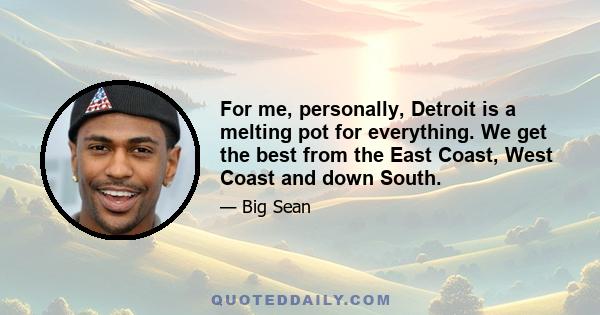 For me, personally, Detroit is a melting pot for everything. We get the best from the East Coast, West Coast and down South.

— Big Sean

QUOTEDDAILY.COM